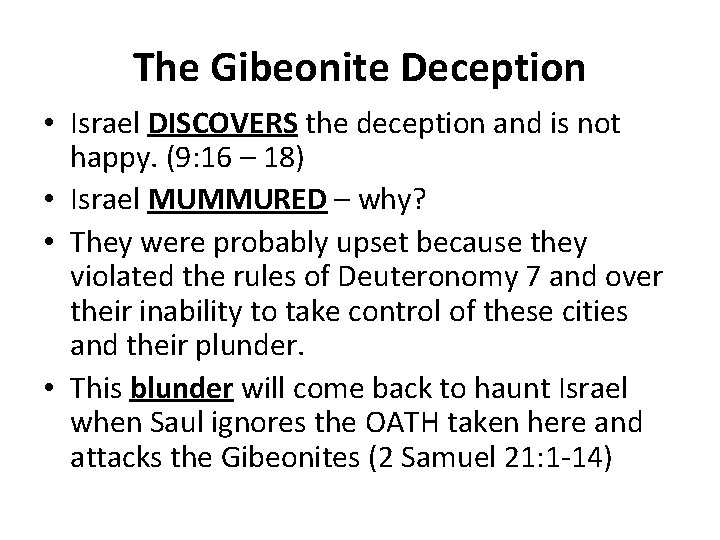 The Gibeonite Deception

• Israel DISCOVERS the deception and is not happy. (9:16 – 18)
• Israel MUMMURED – why?
• They were probably upset because they violated the rules of Deuteronomy 7 and over their inability to take control of these cities and their plunder.
• This blunder will come back to haunt Israel when Saul ignores the OATH taken here and attacks the Gibeonites (2 Samuel 21:1-14)